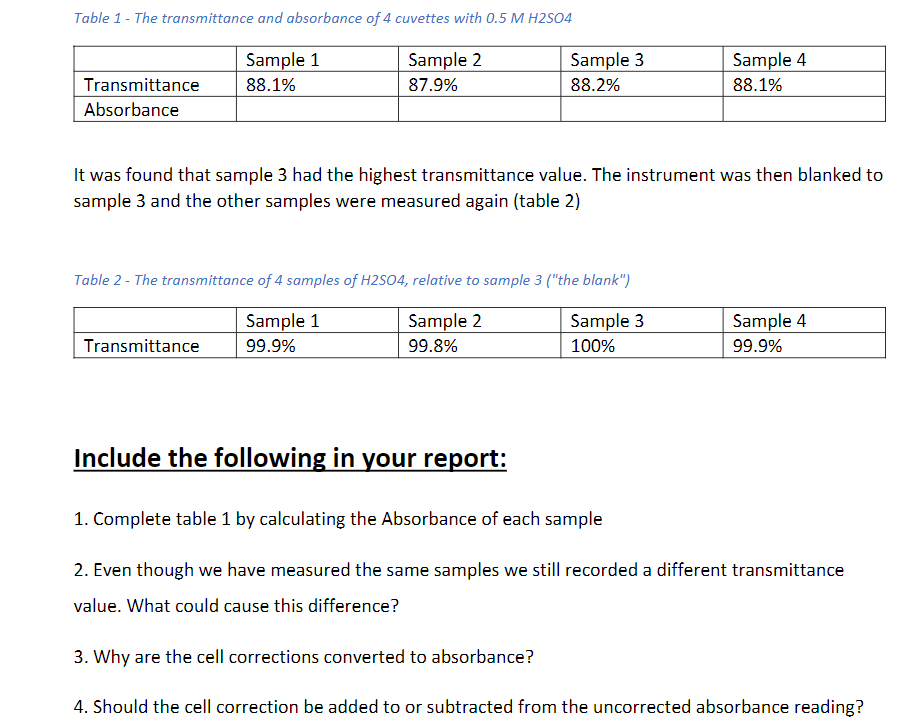 Table 1 - The transmittance and absorbance of 4 cuvettes with 0.5 M H2SO4

| | Sample 1 | Sample 2 | Sample 3 | Sample 4 |
|---|---|---|---|---|
| Transmittance | 88.1% | 87.9% | 88.2% | 88.1% |
| Absorbance | | | | |

It was found that sample 3 had the highest transmittance value. The instrument was then blanked to sample 3 and the other samples were measured again (table 2)

Table 2 - The transmittance of 4 samples of H2SO4, relative to sample 3 ("the blank")

| | Sample 1 | Sample 2 | Sample 3 | Sample 4 |
|---|---|---|---|---|
| Transmittance | 99.9% | 99.8% | 100% | 99.9% |

Include the following in your report:

1. Complete table 1 by calculating the Absorbance of each sample

2. Even though we have measured the same samples we still recorded a different transmittance value. What could cause this difference?

3. Why are the cell corrections converted to absorbance?

4. Should the cell correction be added to or subtracted from the uncorrected absorbance reading?